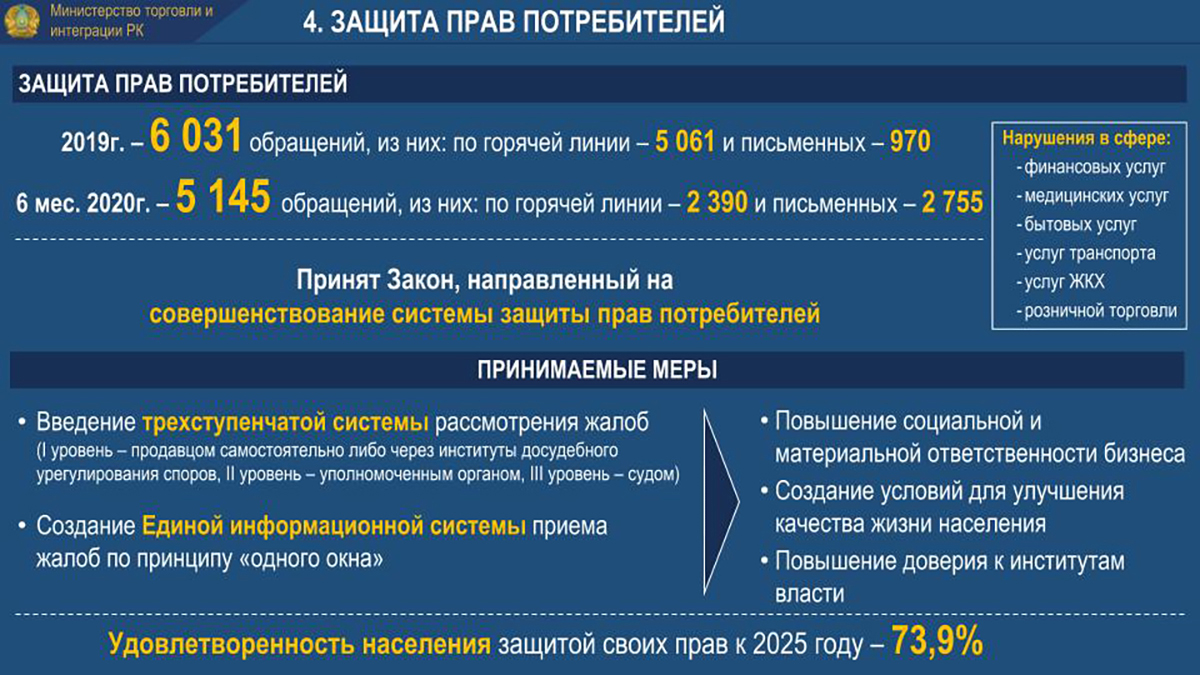 Министерство торговли и интеграции РК

4. ЗАЩИТА ПРАВ ПОТРЕБИТЕЛЕЙ

ЗАЩИТА ПРАВ ПОТРЕБИТЕЛЕЙ

2019г. – 6 031 обращений, из них: по горячей линии – 5 061 и письменных – 970

6 мес. 2020г. – 5 145 обращений, из них: по горячей линии – 2 390 и письменных – 2 755

Нарушения в сфере:
- финансовых услуг
- медицинских услуг
- бытовых услуг
- услуг транспорта
- услуг ЖКХ
- розничной торговли

Принят Закон, направленный на совершенствование системы защиты прав потребителей

ПРИНИМАЕМЫЕ МЕРЫ

• Введение трехступенчатой системы рассмотрения жалоб (I уровень – продавцом самостоятельно либо через институты досудебного урегулирования споров, II уровень – уполномоченным органом, III уровень – судом)

• Создание Единой информационной системы приема жалоб по принципу «одного окна»

• Повышение социальной и материальной ответственности бизнеса

• Создание условий для улучшения качества жизни населения

• Повышение доверия к институтам власти

Удовлетворенность населения защитой своих прав к 2025 году – 73,9%